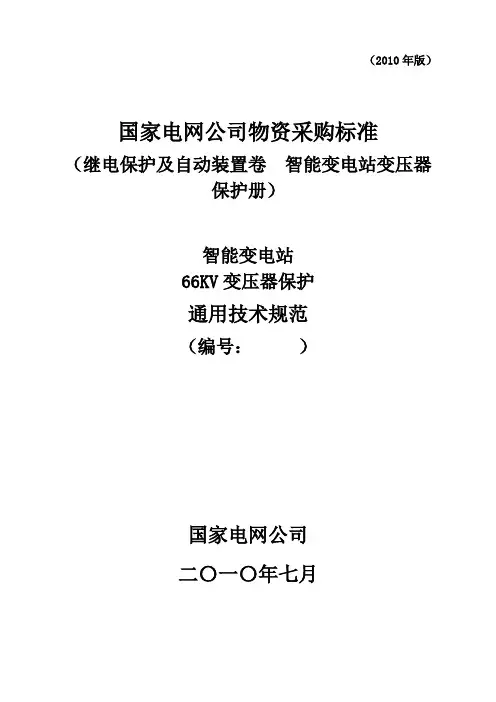 （2010年版）

国家电网公司物资采购标准

（继电保护及自动装置卷 智能变电站变压器保护册）

智能变电站

66KV变压器保护

通用技术规范

（编号： ）

国家电网公司

二〇一〇年七月